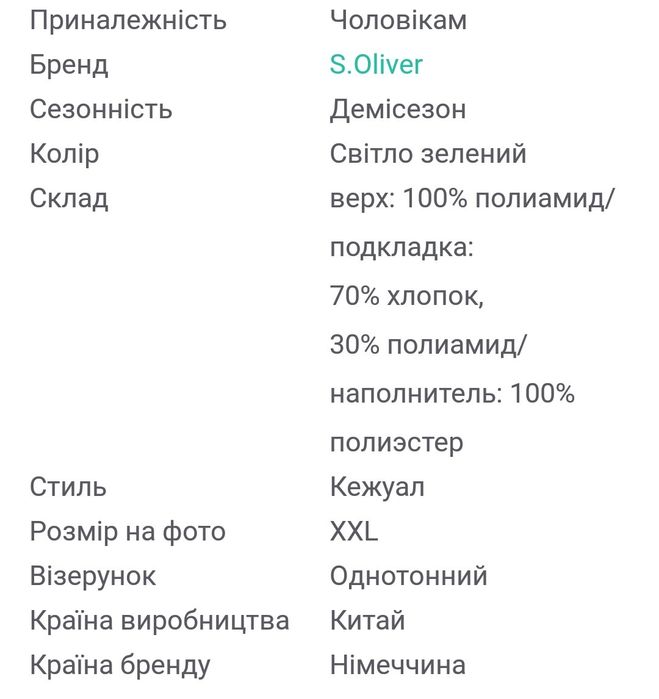 | | |
|---|---|
| Приналежність | Чоловікам |
| Бренд | S.Oliver |
| Сезонність | Демісезон |
| Колір | Світло зелений |
| Склад | верх: 100% полиамид/ подкладка: 70% хлопок, 30% полиамид/ наполнитель: 100% полиэстер |
| Стиль | Кежуал |
| Розмір на фото | XXL |
| Візерунок | Однотонний |
| Країна виробництва | Китай |
| Країна бренду | Німеччина |